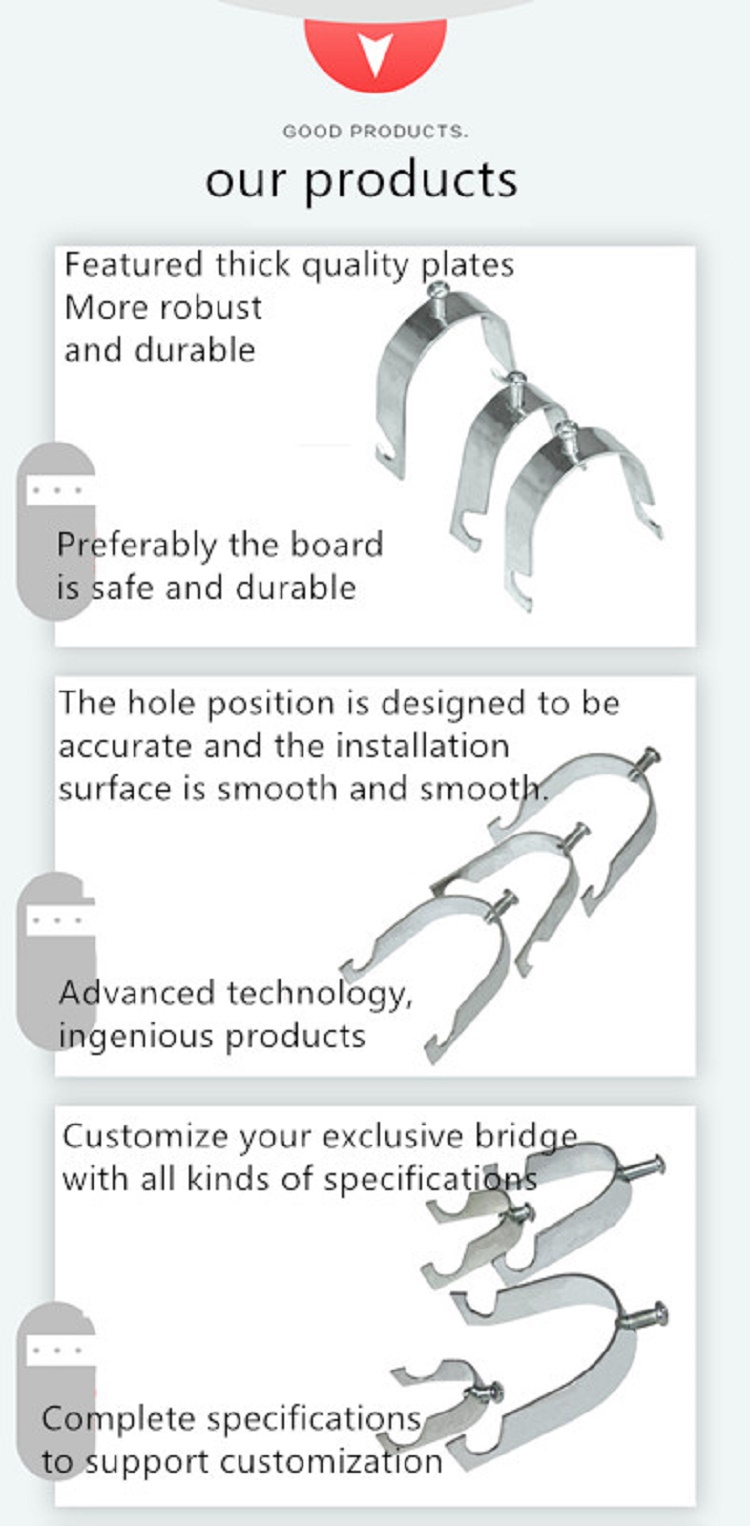 GOOD PRODUCTS.

our products

Featured thick quality plates
More robust
and durable

Preferably the board
is safe and durable

The hole position is designed to be accurate and the installation surface is smooth and smooth.

Advanced technology,
ingenious products

Customize your exclusive bridge with all kinds of specifications

Complete specifications
to support customization